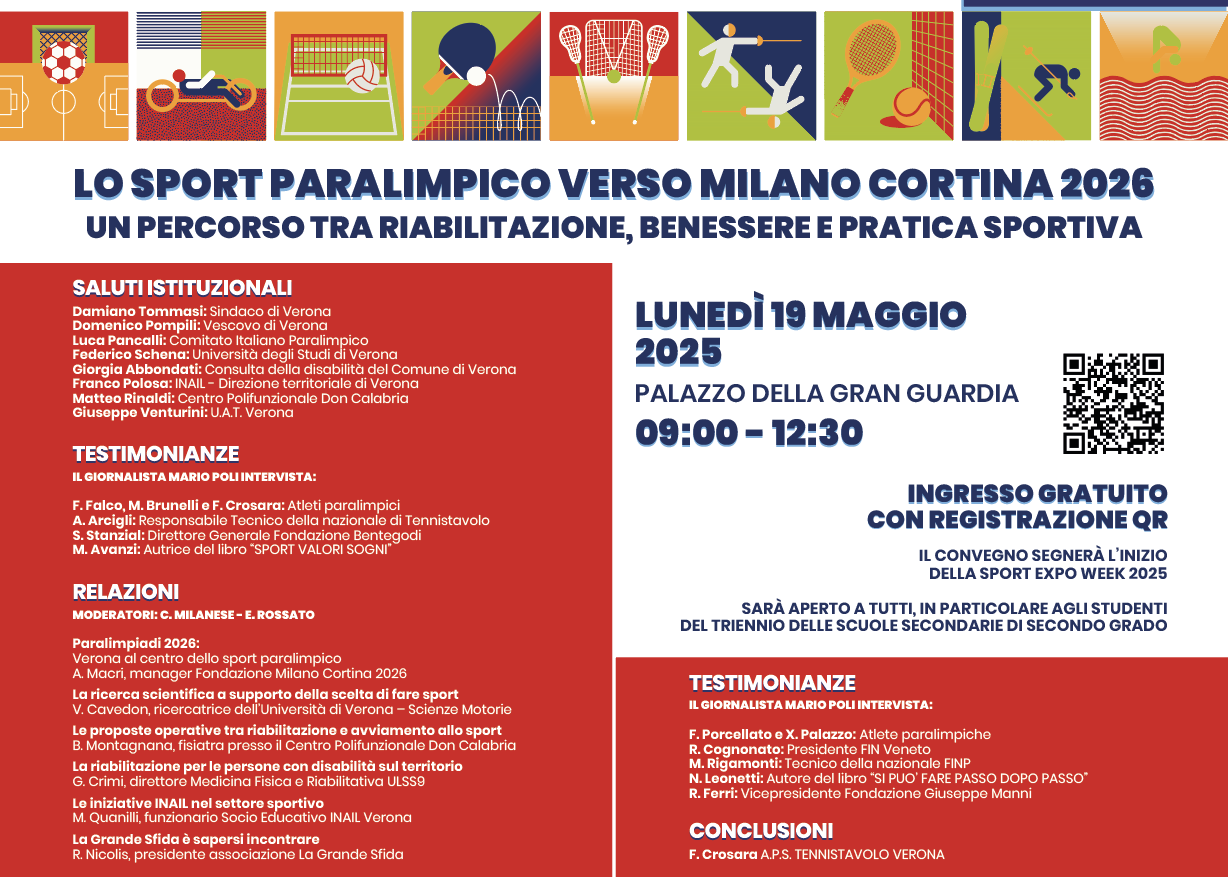 LO SPORT PARALIMPICO VERSO MILANO CORTINA 2026
UN PERCORSO TRA RIABILITAZIONE, BENESSERE E PRATICA SPORTIVA

SALUTI ISTITUZIONALI
Damiano Tommasi: Sindaco di Verona
Domenico Pompili: Vescovo di Verona
Luca Pancalli: Comitato Italiano Paralimpico
Federico Schena: Università degli Studi di Verona
Giorgia Abbondati: Consulta della disabilità del Comune di Verona
Franco Polosa: INAIL - Direzione territoriale di Verona
Matteo Rinaldi: Centro Polifunzionale Don Calabria
Giuseppe Venturini: U.A.T. Verona

TESTIMONIANZE
IL GIORNALISTA MARIO POLI INTERVISTA:

F. Falco, M. Brunelli e F. Crosara: Atleti paralimpici
A. Arcigli: Responsabile Tecnico della nazionale di Tennistavolo
S. Stanzial: Direttore Generale Fondazione Bentegodi
M. Avanzi: Autrice del libro "SPORT VALORI SOGNI"

RELAZIONI
MODERATORI: C. MILANESE - E. ROSSATO

Paralimpiadi 2026:
Verona al centro dello sport paralimpico
A. Macrì, manager Fondazione Milano Cortina 2026

La ricerca scientifica a supporto della scelta di fare sport
V. Cavedon, ricercatrice dell'Università di Verona – Scienze Motorie

Le proposte operative tra riabilitazione e avviamento allo sport
B. Montagnana, fisiatra presso il Centro Polifunzionale Don Calabria

La riabilitazione per le persone con disabilità sul territorio
G. Crimi, direttore Medicina Fisica e Riabilitativa ULSS9

Le iniziative INAIL nel settore sportivo
M. Quanilli, funzionario Socio Educativo INAIL Verona

La Grande Sfida è sapersi incontrare
R. Nicolis, presidente associazione La Grande Sfida

LUNEDÌ 19 MAGGIO 2025
PALAZZO DELLA GRAN GUARDIA
09:00 - 12:30

INGRESSO GRATUITO
CON REGISTRAZIONE QR

IL CONVEGNO SEGNERÀ L'INIZIO
DELLA SPORT EXPO WEEK 2025

SARÀ APERTO A TUTTI, IN PARTICOLARE AGLI STUDENTI
DEL TRIENNIO DELLE SCUOLE SECONDARIE DI SECONDO GRADO

TESTIMONIANZE
IL GIORNALISTA MARIO POLI INTERVISTA:

F. Porcellato e X. Palazzo: Atlete paralimpiche
R. Cognonato: Presidente FIN Veneto
M. Rigamonti: Tecnico della nazionale FINP
N. Leonetti: Autore del libro "SI PUO' FARE PASSO DOPO PASSO"
R. Ferri: Vicepresidente Fondazione Giuseppe Manni

CONCLUSIONI
F. Crosara A.P.S. TENNISTAVOLO VERONA